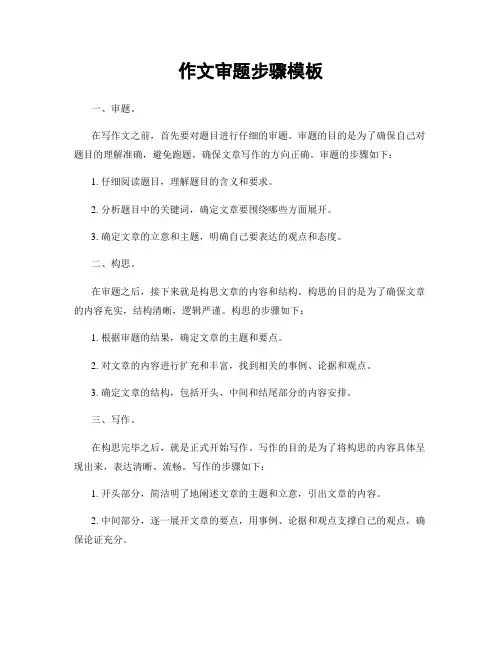 作文审题步骤模板

一、审题。

在写作文之前，首先要对题目进行仔细的审题。审题的目的是为了确保自己对题目的理解准确，避免跑题，确保文章写作的方向正确。审题的步骤如下：

1. 仔细阅读题目，理解题目的含义和要求。

2. 分析题目中的关键词，确定文章要围绕哪些方面展开。

3. 确定文章的立意和主题，明确自己要表达的观点和态度。

二、构思。

在审题之后，接下来就是构思文章的内容和结构。构思的目的是为了确保文章的内容充实，结构清晰，逻辑严谨。构思的步骤如下：

1. 根据审题的结果，确定文章的主题和要点。

2. 对文章的内容进行扩充和丰富，找到相关的事例、论据和观点。

3. 确定文章的结构，包括开头、中间和结尾部分的内容安排。

三、写作。

在构思完毕之后，就是正式开始写作。写作的目的是为了将构思的内容具体呈现出来，表达清晰、流畅。写作的步骤如下：

1. 开头部分，简洁明了地阐述文章的主题和立意，引出文章的内容。

2. 中间部分，逐一展开文章的要点，用事例、论据和观点支撑自己的观点，确保论证充分。